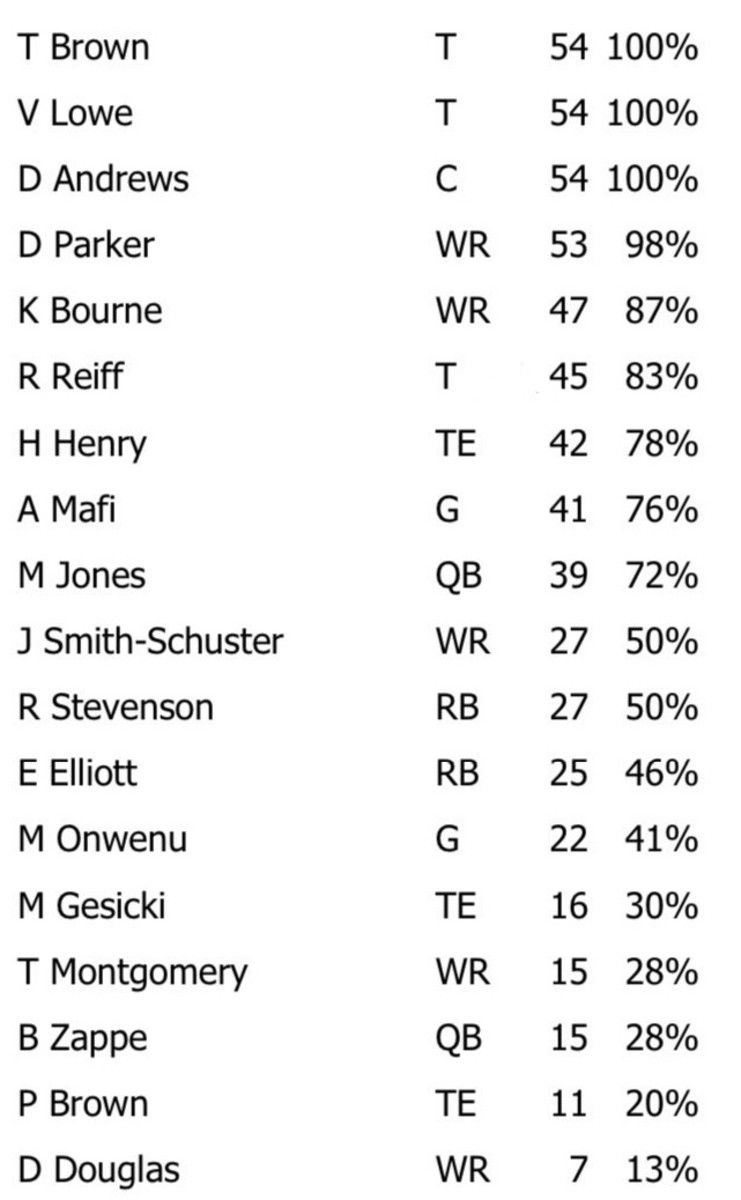 | T Brown | T | 54 | 100% |
|---|---|---|---|
| V Lowe | T | 54 | 100% |
| D Andrews | C | 54 | 100% |
| D Parker | WR | 53 | 98% |
| K Bourne | WR | 47 | 87% |
| R Reiff | T | 45 | 83% |
| H Henry | TE | 42 | 78% |
| A Mafi | G | 41 | 76% |
| M Jones | QB | 39 | 72% |
| J Smith-Schuster | WR | 27 | 50% |
| R Stevenson | RB | 27 | 50% |
| E Elliott | RB | 25 | 46% |
| M Onwenu | G | 22 | 41% |
| M Gesicki | TE | 16 | 30% |
| T Montgomery | WR | 15 | 28% |
| B Zappe | QB | 15 | 28% |
| P Brown | TE | 11 | 20% |
| D Douglas | WR | 7 | 13% |